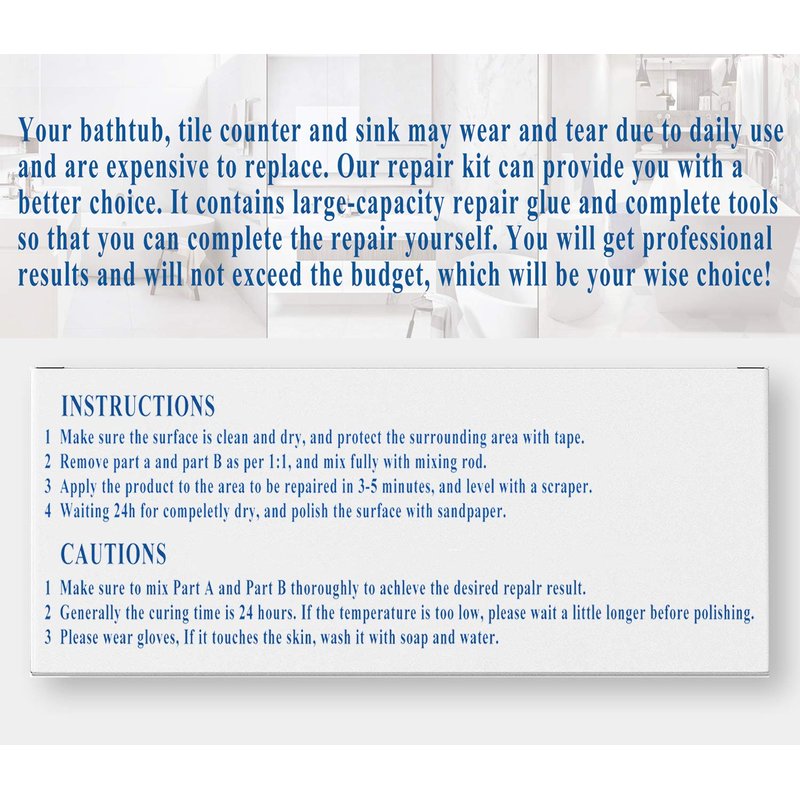 Your bathtub, tile counter and sink may wear and tear due to daily use and are expensive to replace. Our repair kit can provide you with a better choice. It contains large-capacity repair glue and complete tools so that you can complete the repair yourself. You will get professional results and will not exceed the budget, which will be your wise choice!

INSTRUCTIONS

1 Make sure the surface is clean and dry, and protect the surrounding area with tape.
2 Remove part a and part B as per 1:1, and mix fully with mixing rod.
3 Apply the product to the area to be repaired in 3-5 minutes, and level with a scraper.
4 Waiting 24h for compeletly dry, and polish the surface with sandpaper.

CAUTIONS

1 Make sure to mix Part A and Part B thoroughly to achleve the desired repalr result.
2 Generally the curing time is 24 hours. If the temperature is too low, please wait a little longer before polishing.
3 Please wear gloves, If it touches the skin, wash it with soap and water.